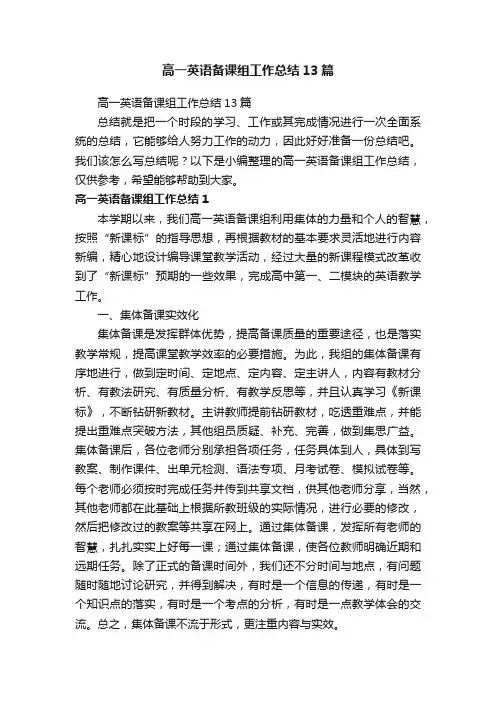 高一英语备课组工作总结13篇

高一英语备课组工作总结13篇

总结就是把一个时段的学习、工作或其完成情况进行一次全面系统的总结，它能够给人努力工作的动力，因此好好准备一份总结吧。我们该怎么写总结呢？以下是小编整理的高一英语备课组工作总结，仅供参考，希望能够帮助到大家。

高一英语备课组工作总结1

本学期以来，我们高一英语备课组利用集体的力量和个人的智慧，按照“新课标”的指导思想，再根据教材的基本要求灵活地进行内容新编，精心地设计编导课堂教学活动，经过大量的新课程模式改革收到了“新课标”预期的一些效果，完成高中第一、二模块的英语教学工作。

一、集体备课实效化

集体备课是发挥群体优势，提高备课质量的重要途径，也是落实教学常规，提高课堂教学效率的必要措施。为此，我组的集体备课有序地进行，做到定时间、定地点、定内容、定主讲人，内容有教材分析、有教法研究、有质量分析、有教学反思等，并且认真学习《新课标》，不断钻研新教材。主讲教师提前钻研教材，吃透重难点，并能提出重难点突破方法，其他组员质疑、补充、完善，做到集思广益。集体备课后，各位老师分别承担各项任务，任务具体到人，具体到写教案、制作课件、出单元检测、语法专项、月考试卷、模拟试卷等。每个老师必须按时完成任务并传到共享文档，供其他老师分享，当然，其他老师都在此基础上根据所教班级的实际情况，进行必要的修改，然后把修改过的教案等共享在网上。通过集体备课，发挥所有老师的智慧，扎扎实实上好每一课；通过集体备课，使各位教师明确近期和远期任务。除了正式的备课时间外，我们还不分时间与地点，有问题随时随地讨论研究，并得到解决，有时是一个信息的传递，有时是一个知识点的落实，有时是一个考点的分析，有时是一点教学体会的交流。总之，集体备课不流于形式，更注重内容与实效。